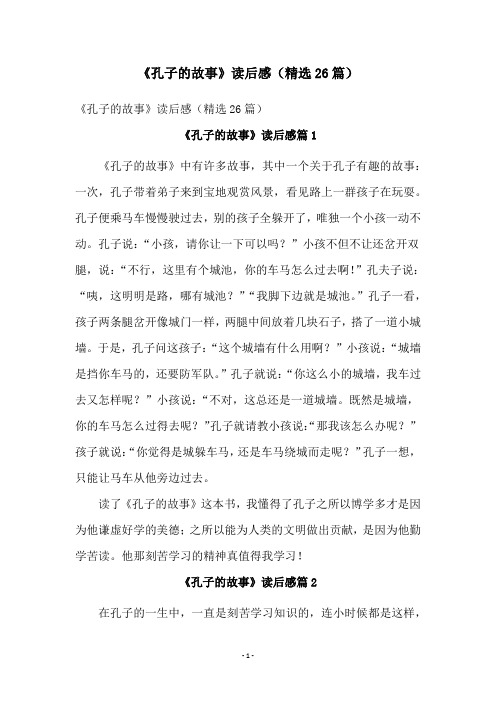 《孔子的故事》读后感（精选26篇）

《孔子的故事》读后感（精选26篇）

《孔子的故事》读后感篇1

《孔子的故事》中有许多故事，其中一个关于孔子有趣的故事：一次，孔子带着弟子来到宝地观赏风景，看见路上一群孩子在玩耍。孔子便乘马车慢慢驶过去，别的孩子全躲开了，唯独一个小孩一动不动。孔子说：“小孩，请你让一下可以吗？”小孩不但不让还岔开双腿，说：“不行，这里有个城池，你的车马怎么过去啊！”孔夫子说：“咦，这明明是路，哪有城池？”“我脚下边就是城池。”孔子一看，孩子两条腿岔开像城门一样，两腿中间放着几块石子，搭了一道小城墙。于是，孔子问这孩子：“这个城墙有什么用啊？”小孩说：“城墙是挡你车马的，还要防军队。”孔子就说：“你这么小的城墙，我车过去又怎样呢？”小孩说：“不对，这总还是一道城墙。既然是城墙，你的车马怎么过得去呢？”孔子就请教小孩说：“那我该怎么办呢？”孩子就说：“你觉得是城躲车马，还是车马绕城而走呢？”孔子一想，只能让马车从他旁边过去。

读了《孔子的故事》这本书，我懂得了孔子之所以博学多才是因为他谦虚好学的美德；之所以能为人类的文明做出贡献，是因为他勤学苦读。他那刻苦学习的精神真值得我学习！

《孔子的故事》读后感篇2

在孔子的一生中，一直是刻苦学习知识的，连小时候都是这样，

- 1 -